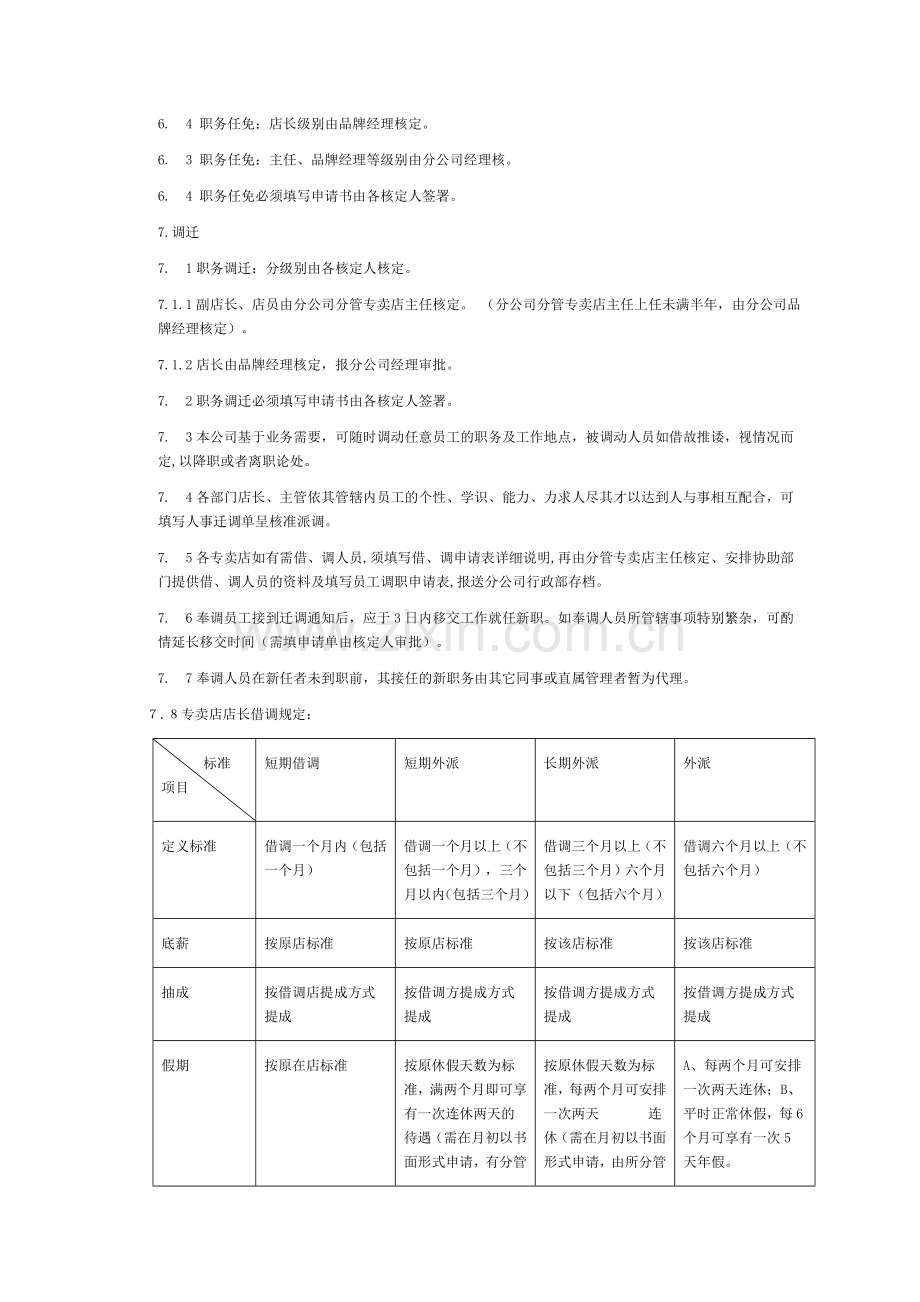 6. 4职务任免：店长级别由品牌经理核定。

6. 3职务任免：主任、品牌经理等级别由分公司经理核。

6. 4职务任免必须填写申请书由各核定人签署。

7.调迁

7. 1职务调迁：分级别由各核定人核定。

7.1.1副店长、店员由分公司分管专卖店主任核定。（分公司分管专卖店主任上任未满半年，由分公司品牌经理核定）。

7.1.2店长由品牌经理核定，报分公司经理审批。

7. 2职务调迁必须填写申请书由各核定人签署。

7. 3本公司基于业务需要，可随时调动任意员工的职务及工作地点，被调动人员如借故推诿，视情况而定,以降职或者离职论处。

7. 4各部门店长、主管依其管辖内员工的个性、学识、能力、力求人尽其才以达到人与事相互配合，可填写人事迁调单呈核准派调。

7. 5各专卖店如有需借、调人员,须填写借、调申请表详细说明,再由分管专卖店主任核定、安排协助部门提供借、调人员的资料及填写员工调职申请表,报送分公司行政部存档。

7. 6奉调员工接到迁调通知后，应于3日内移交工作就任新职。如奉调人员所管辖事项特别繁杂，可酌情延长移交时间（需填申请单由核定人审批）。

7. 7奉调人员在新任者未到职前，其接任的新职务由其它同事或直属管理者暂为代理。

7．8专卖店店长借调规定：

| 标准 项目 | 短期借调 | 短期外派 | 长期外派 | 外派 |
|---|---|---|---|---|
| 定义标准 | 借调一个月内（包括一个月） | 借调一个月以上（不包括一个月），三个月以内(包括三个月) | 借调三个月以上（不包括三个月）六个月以下（包括六个月） | 借调六个月以上（不包括六个月） |
| 底薪 | 按原店标准 | 按原店标准 | 按该店标准 | 按该店标准 |
| 抽成 | 按借调店提成方式提成 | 按借调方提成方式提成 | 按借调方提成方式提成 | 按借调方提成方式提成 |
| 假期 | 按原在店标准 | 按原休假天数为标准，满两个月即可享有一次连休两天的待遇（需在月初以书面形式申请，有分管 | 按原休假天数为标准，每两个月可安排一次两天 连休（需在月初以书面形式申请，由所分管 | A、每两个月可安排一次两天连休；B、平时正常休假，每6个月可享有一次5天年假。 |

www.zixin.com.cn